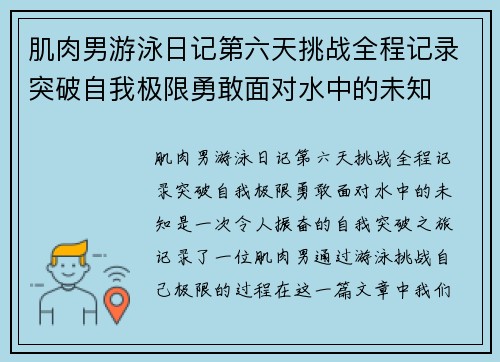 肌肉男游泳日记第六天挑战全程记录突破自我极限勇敢面对水中的未知

肌肉男游泳日记第六天挑战全程记录突破自我极限勇敢面对水中的未知是一次令人振奋的自我突破之旅记录了一位肌肉男通过游泳挑战自己极限的过程在这一篇文章中我们